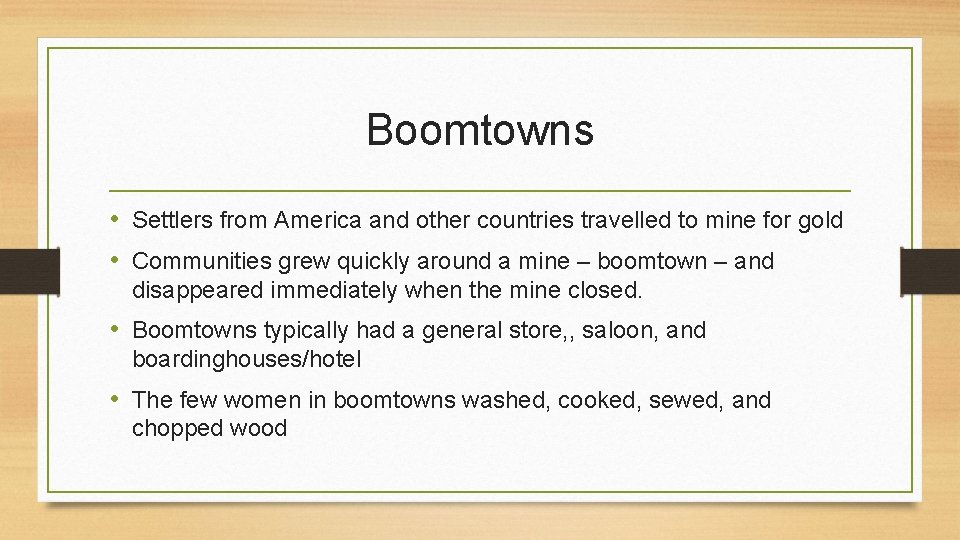 Boomtowns

• Settlers from America and other countries travelled to mine for gold
• Communities grew quickly around a mine – boomtown – and disappeared immediately when the mine closed.
• Boomtowns typically had a general store,, saloon, and boardinghouses/hotel
• The few women in boomtowns washed, cooked, sewed, and chopped wood